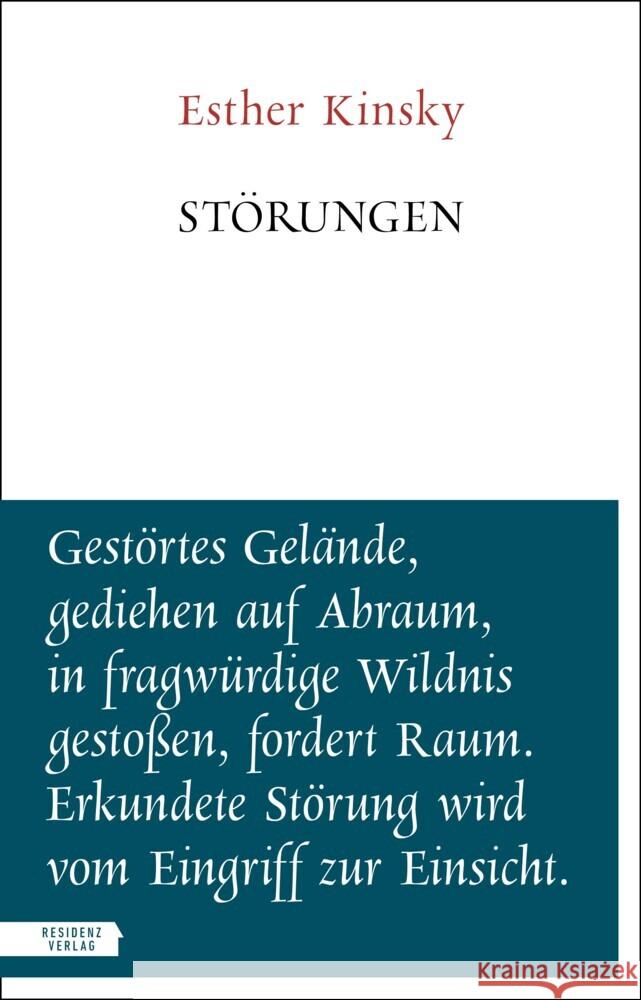 Esther Kinsky

STÖRUNGEN

Gestörtes Gelände, gediehen auf Abraum, in fragwürdige Wildnis gestoßen, fordert Raum. Erkundete Störung wird vom Eingriff zur Einsicht.

RESIDENZ VERLAG